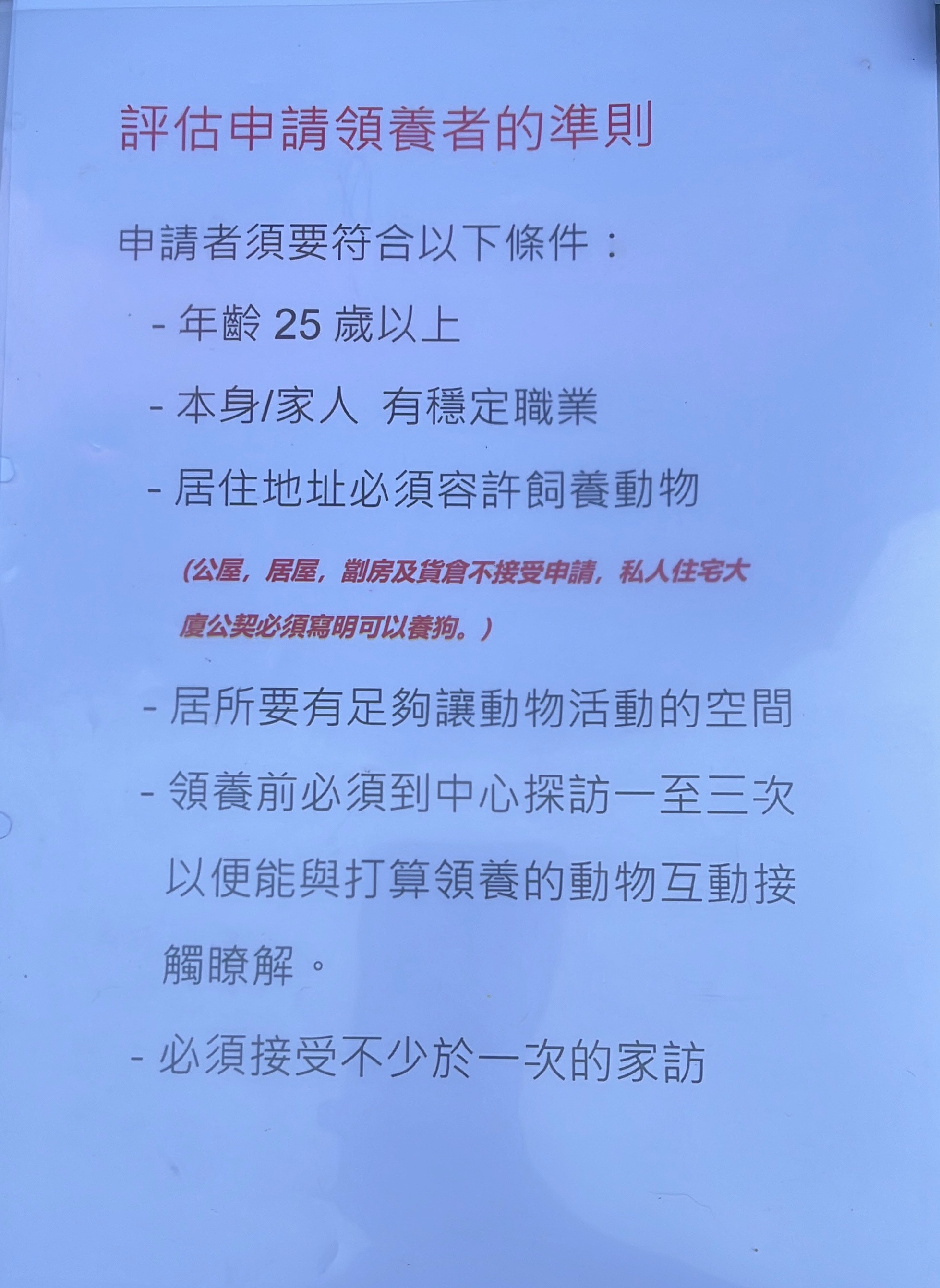 評估申請領養者的準則

申請者須要符合以下條件：

- 年齡 25 歲以上

- 本身/家人 有穩定職業

- 居住地址必須容許飼養動物

(公屋，居屋，劏房及貨倉不接受申請，私人住宅大廈公契必須寫明可以養狗。)

- 居所要有足夠讓動物活動的空間

- 領養前必須到中心探訪一至三次以便能與打算領養的動物互動接觸瞭解。

- 必須接受不少於一次的家訪